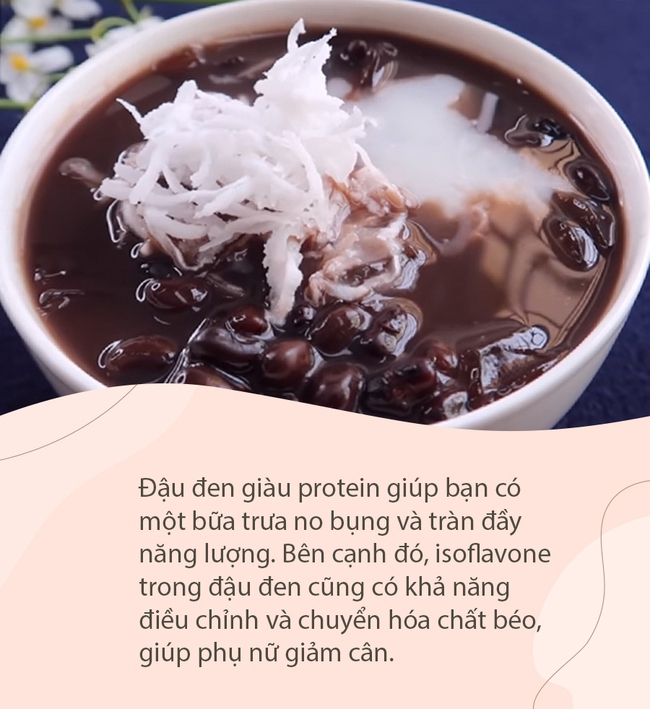 Đậu đen giàu protein giúp bạn có một bữa trưa no bụng và tràn đầy năng lượng. Bên cạnh đó, isoflavone trong đậu đen cũng có khả năng điều chỉnh và chuyển hóa chất béo, giúp phụ nữ giảm cân.